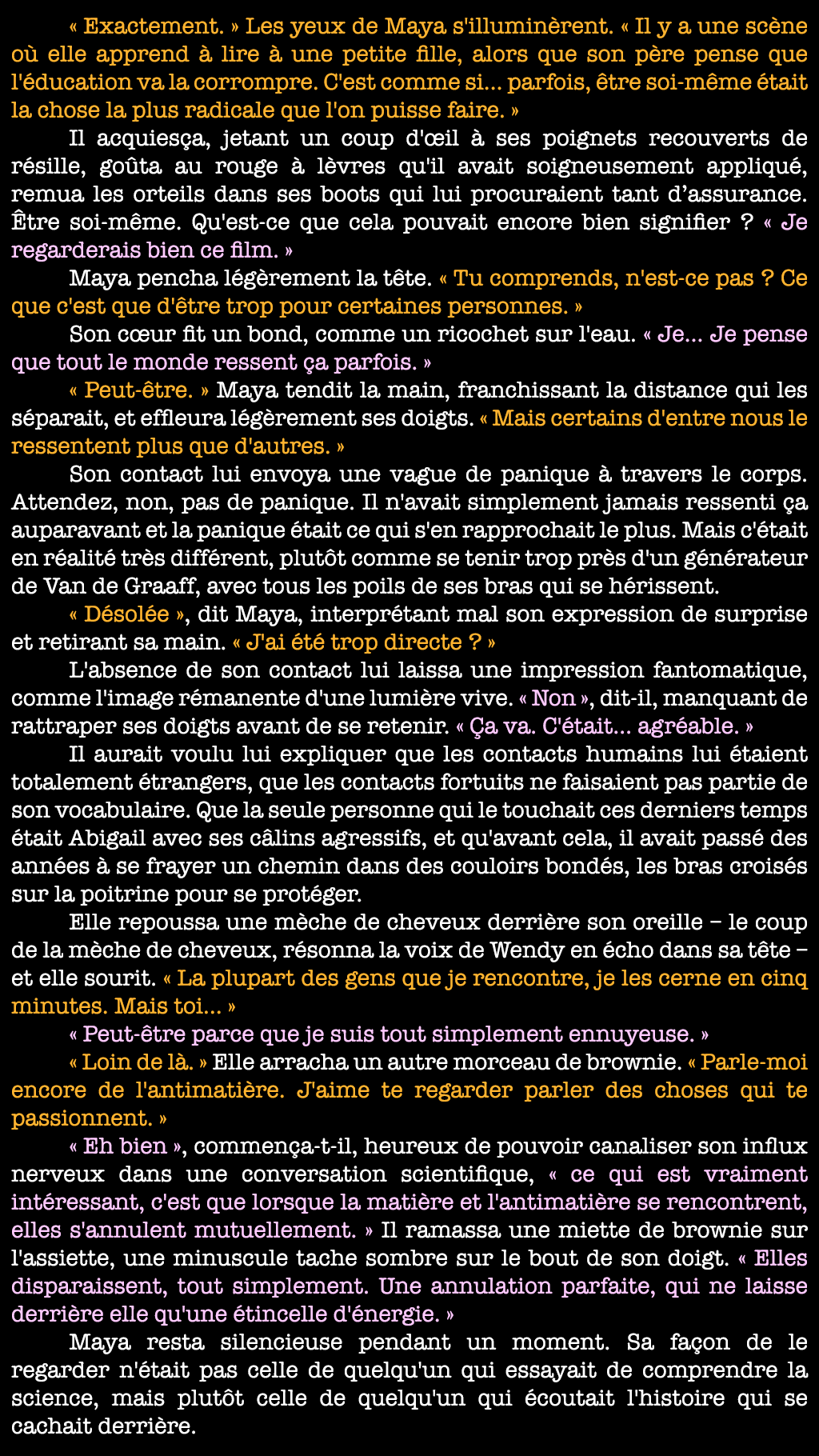 « Exactement. » Les yeux de Maya s'illuminèrent. « Il y a une scène où elle apprend à lire à une petite fille, alors que son père pense que l'éducation va la corrompre. C'est comme si… parfois, être soi-même était la chose la plus radicale que l'on puisse faire. »

Il acquiesça, jetant un coup d'œil à ses poignets recouverts de résille, goûta au rouge à lèvres qu'il avait soigneusement appliqué, remua les orteils dans ses boots qui lui procuraient tant d’assurance. Être soi-même. Qu'est-ce que cela pouvait encore bien signifier ? « Je regarderais bien ce film. »

Maya pencha légèrement la tête. « Tu comprends, n'est-ce pas ? Ce que c'est que d'être trop pour certaines personnes. »

Son cœur fit un bond, comme un ricochet sur l'eau. « Je… Je pense que tout le monde ressent ça parfois. »

« Peut-être. » Maya tendit la main, franchissant la distance qui les séparait, et effleura légèrement ses doigts. « Mais certains d'entre nous le ressentent plus que d'autres. »

Son contact lui envoya une vague de panique à travers le corps. Attendez, non, pas de panique. Il n'avait simplement jamais ressenti ça auparavant et la panique était ce qui s'en rapprochait le plus. Mais c'était en réalité très différent, plutôt comme se tenir trop près d'un générateur de Van de Graaff, avec tous les poils de ses bras qui se hérissent.

« Désolée », dit Maya, interprétant mal son expression de surprise et retirant sa main. « J'ai été trop directe ? »

L'absence de son contact lui laissa une impression fantomatique, comme l'image rémanente d'une lumière vive. « Non », dit-il, manquant de rattraper ses doigts avant de se retenir. « Ça va. C'était… agréable. »

Il aurait voulu lui expliquer que les contacts humains lui étaient totalement étrangers, que les contacts fortuits ne faisaient pas partie de son vocabulaire. Que la seule personne qui le touchait ces derniers temps était Abigail avec ses câlins agressifs, et qu'avant cela, il avait passé des années à se frayer un chemin dans des couloirs bondés, les bras croisés sur la poitrine pour se protéger.

Elle repoussa une mèche de cheveux derrière son oreille – le coup de la mèche de cheveux, résonna la voix de Wendy en écho dans sa tête – et elle sourit. « La plupart des gens que je rencontre, je les cerne en cinq minutes. Mais toi… »

« Peut-être parce que je suis tout simplement ennuyeuse. »

« Loin de là. » Elle arracha un autre morceau de brownie. « Parle-moi encore de l'antimatière. J'aime te regarder parler des choses qui te passionnent. »

« Eh bien », commença-t-il, heureux de pouvoir canaliser son influx nerveux dans une conversation scientifique, « ce qui est vraiment intéressant, c'est que lorsque la matière et l'antimatière se rencontrent, elles s'annulent mutuellement. » Il ramassa une miette de brownie sur l'assiette, une minuscule tache sombre sur le bout de son doigt. « Elles disparaissent, tout simplement. Une annulation parfaite, qui ne laisse derrière elle qu'une étincelle d'énergie. »

Maya resta silencieuse pendant un moment. Sa façon de le regarder n'était pas celle de quelqu'un qui essayait de comprendre la science, mais plutôt celle de quelqu'un qui écoutait l'histoire qui se cachait derrière.